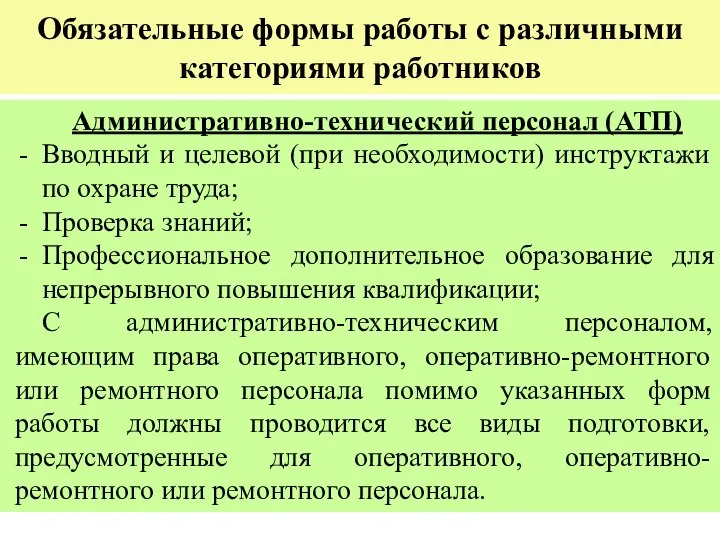 Обязательные формы работы с различными категориями работников

Административно-технический персонал (АТП)

- Вводный и целевой (при необходимости) инструктажи по охране труда;
- Проверка знаний;
- Профессиональное дополнительное образование для непрерывного повышения квалификации;

С административно-техническим персоналом, имеющим права оперативного, оперативно-ремонтного или ремонтного персонала помимо указанных форм работы должны проводится все виды подготовки, предусмотренные для оперативного, оперативно-ремонтного или ремонтного персонала.